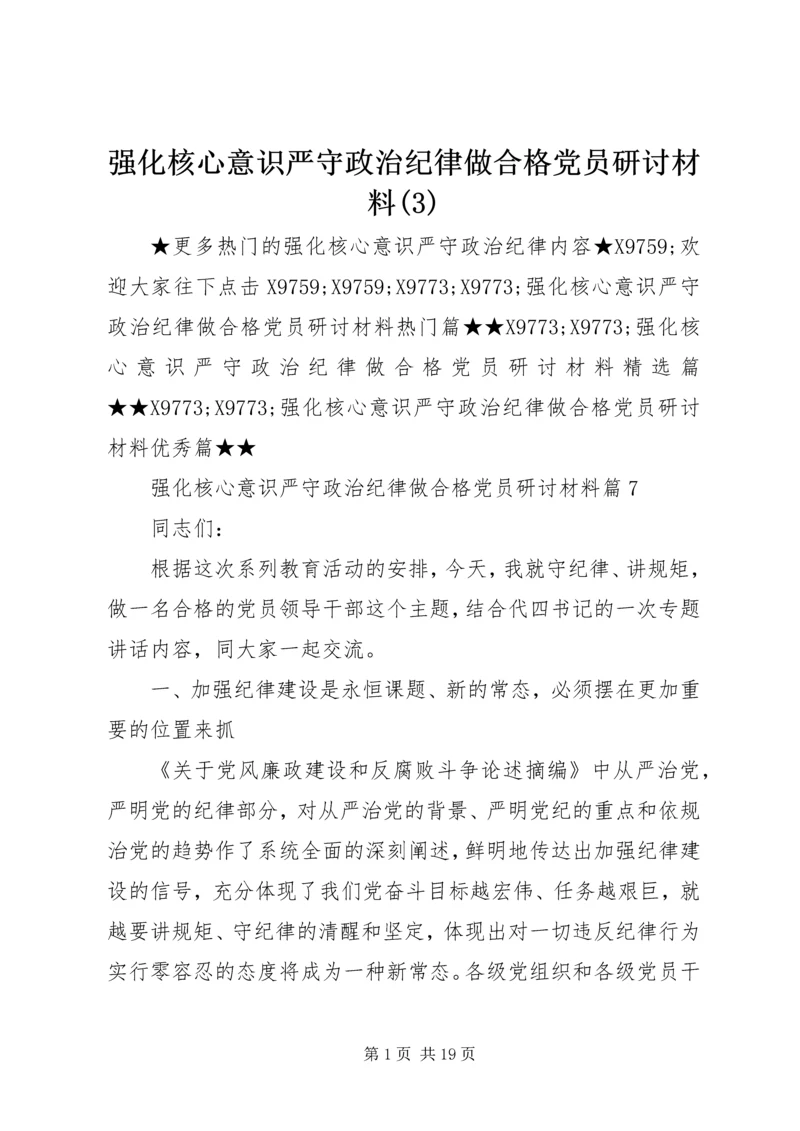 强化核心意识严守政治纪律做合格党员研讨材料(3)

★更多热门的强化核心意识严守政治纪律内容★X9759;欢迎大家往下点击 X9759;X9759;X9773;X9773;强化核心意识严守政治纪律做合格党员研讨材料热门篇★★X9773;X9773;强化核心意识严守政治纪律做合格党员研讨材料精选篇★★X9773;X9773;强化核心意识严守政治纪律做合格党员研讨材料优秀篇★★

强化核心意识严守政治纪律做合格党员研讨材料篇 7

同志们:

根据这次系列教育活动的安排，今天，我就守纪律、讲规矩，做一名合格的党员领导干部这个主题，结合代四书记的一次专题讲话内容，同大家一起交流。

一、加强纪律建设是永恒课题、新的常态，必须摆在更加重要的位置来抓

《关于党风廉政建设和反腐败斗争论述摘编》中从严治党，严明党的纪律部分，对从严治党的背景、严明党纪的重点和依规治党的趋势作了系统全面的深刻阐述，鲜明地传达出加强纪律建设的信号，充分体现了我们党奋斗目标越宏伟、任务越艰巨，就越要讲规矩、守纪律的清醒和坚定，体现出对一切违反纪律行为实行零容忍的态度将成为一种新常态。各级党组织和各级党员干

第 1 页 共 19 页